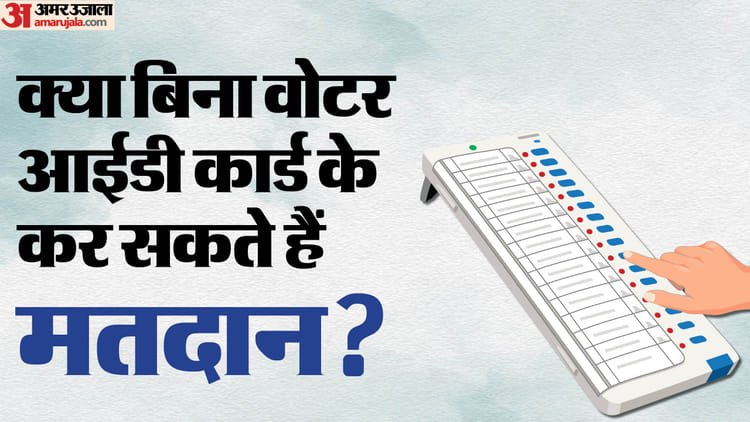 अ अमर उजाला
amarujala.com

क्या बिना वोटर आईडी कार्ड के कर सकते हैं

मतदान ?